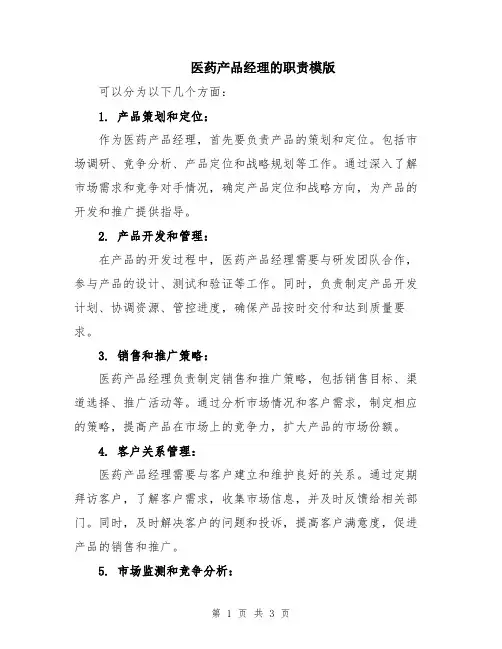 医药产品经理的职责模版

可以分为以下几个方面：

1. 产品策划和定位：

作为医药产品经理，首先要负责产品的策划和定位。包括市场调研、竞争分析、产品定位和战略规划等工作。通过深入了解市场需求和竞争对手情况，确定产品定位和战略方向，为产品的开发和推广提供指导。

2. 产品开发和管理：

在产品的开发过程中，医药产品经理需要与研发团队合作，参与产品的设计、测试和验证等工作。同时，负责制定产品开发计划、协调资源、管控进度，确保产品按时交付和达到质量要求。

3. 销售和推广策略：

医药产品经理负责制定销售和推广策略，包括销售目标、渠道选择、推广活动等。通过分析市场情况和客户需求，制定相应的策略，提高产品在市场上的竞争力，扩大产品的市场份额。

4. 客户关系管理：

医药产品经理需要与客户建立和维护良好的关系。通过定期拜访客户，了解客户需求，收集市场信息，并及时反馈给相关部门。同时，及时解决客户的问题和投诉，提高客户满意度，促进产品的销售和推广。

5. 市场监测和竞争分析：

第 1 页 共 3 页